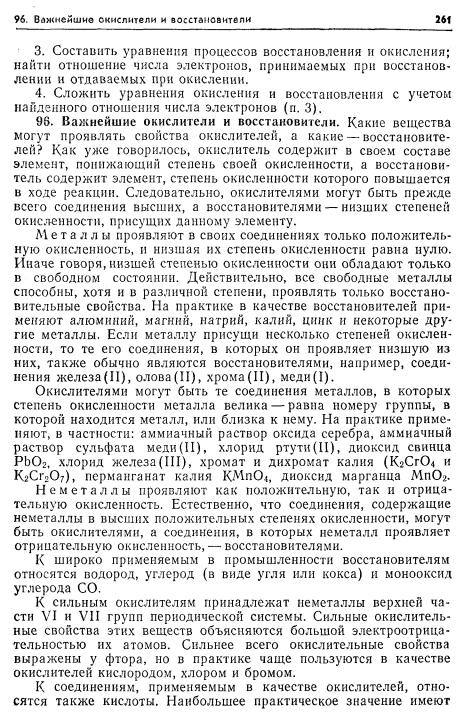 96. Важнейшие окислители и восстановители 261

3. Составить уравнения процессов восстановления и окисления; найти отношение числа электронов, принимаемых при восстановлении и отдаваемых при окислении.

4. Сложить уравнения окисления и восстановления с учетом найденного отношения числа электронов (п. 3).

96. Важнейшие окислители и восстановители. Какие вещества могут проявлять свойства окислителей, а какие — восстановителей? Как уже говорилось, окислитель содержит в своем составе элемент, понижающий степень своей окисленности, а восстановитель содержит элемент, степень окисленности которого повышается в ходе реакции. Следовательно, окислителями могут быть прежде всего соединения высших, а восстановителями — низших степеней окисленности, присущих данному элементу.

Металлы проявляют в своих соединениях только положительную окисленность, и низшая их степень окисленности равна нулю. Иначе говоря, низшей степенью окисленности они обладают только в свободном состоянии. Действительно, все свободные металлы способны, хотя и в различной степени, проявлять только восстановительные свойства. На практике в качестве восстановителей применяют алюминий, магний, натрий, калий, цинк и некоторые другие металлы. Если металлу присущи несколько степеней окисленности, то те его соединения, в которых он проявляет низшую из них, также обычно являются восстановителями, например, соединения железа(II), олова(II), хрома(II), меди(I).

Окислителями могут быть те соединения металлов, в которых степень окисленности металла велика — равна номеру группы, в которой находится металл, или близка к нему. На практике применяют, в частности: аммиачный раствор оксида серебра, аммиачный раствор сульфата меди(II), хлорид ртути(II), диоксид свинца $PbO_2$, хлорид железа(III), хромат и дихромат калия ($K_2CrO_4$ и $K_2Cr_2O_7$), перманганат калия $KMnO_4$, диоксид марганца $MnO_2$.

Неметаллы проявляют как положительную, так и отрицательную окисленность. Естественно, что соединения, содержащие неметаллы в высших положительных степенях окисленности, могут быть окислителями, а соединения, в которых неметалл проявляет отрицательную окисленность, — восстановителями.

К широко применяемым в промышленности восстановителям относятся водород, углерод (в виде угля или кокса) и монооксид углерода CO.

К сильным окислителям принадлежат неметаллы верхней части VI и VII групп периодической системы. Сильные окислительные свойства этих веществ объясняются большой электроотрицательностью их атомов. Сильнее всего окислительные свойства выражены у фтора, но в практике чаще пользуются в качестве окислителей кислородом, хлором и бромом.

К соединениям, применяемым в качестве окислителей, относятся также кислоты. Наибольшее практическое значение имеют